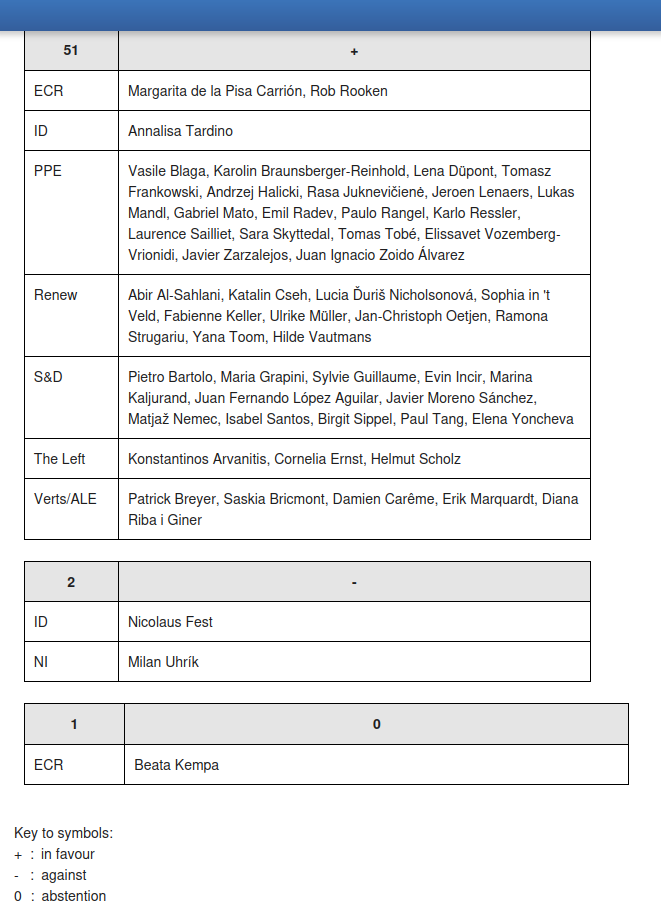 | 51 | + |
|---|---|
| ECR | Margarita de la Pisa Carrión, Rob Rooken |
| ID | Annalisa Tardino |
| PPE | Vasile Blaga, Karolin Braunsberger-Reinhold, Lena Düpont, Tomasz Frankowski, Andrzej Halicki, Rasa Juknevičienė, Jeroen Lenaers, Lukas Mandl, Gabriel Mato, Emil Radev, Paulo Rangel, Karlo Ressler, Laurence Sailliet, Sara Skyttedal, Tomas Tobé, Elissavet Vozemberg-Vrionidi, Javier Zarzalejos, Juan Ignacio Zoido Álvarez |
| Renew | Abir Al-Sahlani, Katalin Cseh, Lucia Ďuriš Nicholsonová, Sophia in 't Veld, Fabienne Keller, Ulrike Müller, Jan-Christoph Oetjen, Ramona Strugariu, Yana Toom, Hilde Vautmans |
| S&D | Pietro Bartolo, Maria Grapini, Sylvie Guillaume, Evin Incir, Marina Kaljurand, Juan Fernando López Aguilar, Javier Moreno Sánchez, Matjaž Nemec, Isabel Santos, Birgit Sippel, Paul Tang, Elena Yoncheva |
| The Left | Konstantinos Arvanitis, Cornelia Ernst, Helmut Scholz |
| Verts/ALE | Patrick Breyer, Saskia Bricmont, Damien Carême, Erik Marquardt, Diana Riba i Giner |

| 2 | - |
|---|---|
| ID | Nicolaus Fest |
| NI | Milan Uhrík |

| 1 | 0 |
|---|---|
| ECR | Beata Kempa |

Key to symbols:
+ : in favour
- : against
0 : abstention